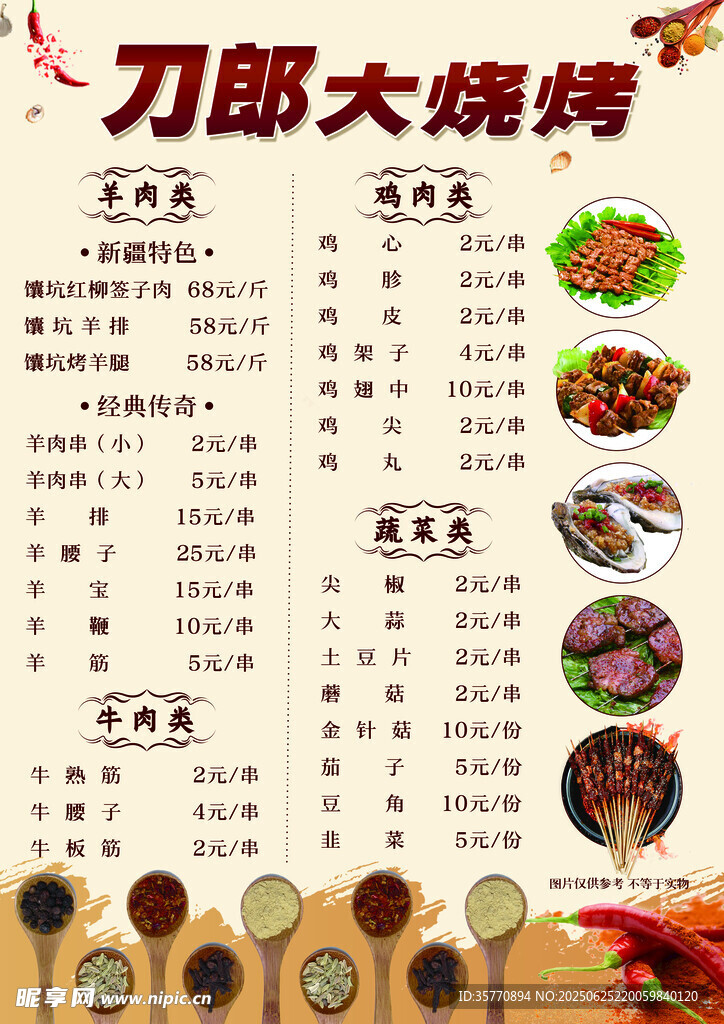 刀郎大烧烤

羊肉类

• 新疆特色 •

馕坑红柳签子肉 68元/斤
馕坑羊排 58元/斤
馕坑烤羊腿 58元/斤

• 经典传奇 •

羊肉串（小） 2元/串
羊肉串（大） 5元/串
羊排 15元/串
羊腰子 25元/串
羊宝 15元/串
羊鞭 10元/串
羊筋 5元/串

牛肉类

牛熟筋 2元/串
牛腰子 4元/串
牛板筋 2元/串

鸡肉类

鸡心 2元/串
鸡胗 2元/串
鸡皮 2元/串
鸡架子 4元/串
鸡翅中 10元/串
鸡尖 2元/串
鸡丸 2元/串

蔬菜类

尖椒 2元/串
大蒜 2元/串
土豆片 2元/串
蘑菇 2元/串
金针菇 10元/份
茄子 5元/份
豆角 10元/份
韭菜 5元/份

图片仅供参考 不等于实物

昵享网 www.nipic.cn
ID:35770894 NO:20250625220059840120